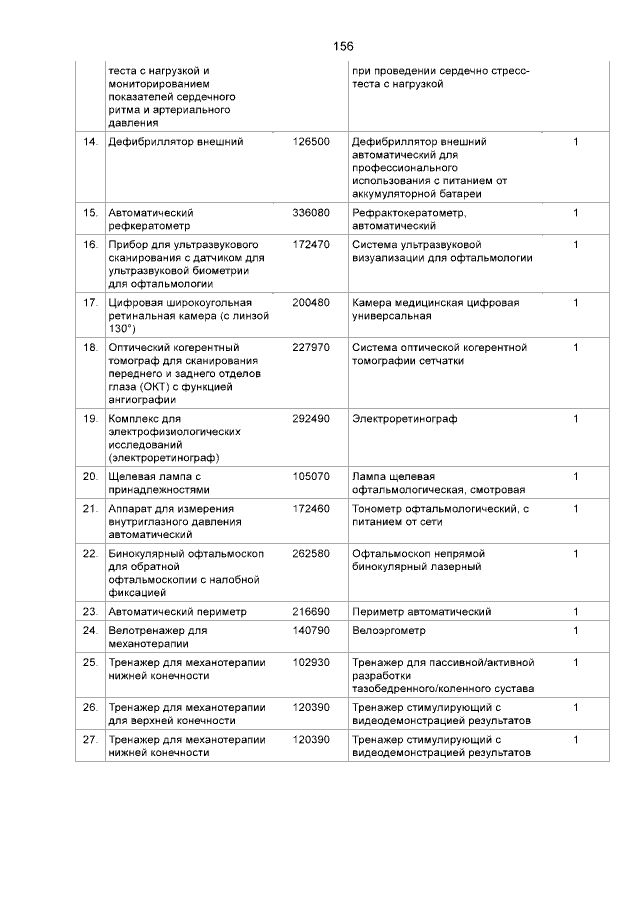 156

|  |  |  |  |  |
|---|---|---|---|---|
|  | теста с нагрузкой и мониторированием показателей сердечного ритма и артериального давления |  | при проведении сердечно стресс-теста с нагрузкой |  |
| 14. | Дефибриллятор внешний | 126500 | Дефибриллятор внешний автоматический для профессионального использования с питанием от аккумуляторной батареи | 1 |
| 15. | Автоматический рефкератометр | 336080 | Рефрактокератометр, автоматический | 1 |
| 16. | Прибор для ультразвукового сканирования с датчиком для ультразвуковой биометрии для офтальмологии | 172470 | Система ультразвуковой визуализации для офтальмологии | 1 |
| 17. | Цифровая широкоугольная ретинальная камера (с линзой 130°) | 200480 | Камера медицинская цифровая универсальная | 1 |
| 18. | Оптический когерентный томограф для сканирования переднего и заднего отделов глаза (ОКТ) с функцией ангиографии | 227970 | Система оптической когерентной томографии сетчатки | 1 |
| 19. | Комплекс для электрофизиологических исследований (электроретинограф) | 292490 | Электроретинограф | 1 |
| 20. | Щелевая лампа с принадлежностями | 105070 | Лампа щелевая офтальмологическая, смотровая | 1 |
| 21. | Аппарат для измерения внутриглазного давления автоматический | 172460 | Тонометр офтальмологический, с питанием от сети | 1 |
| 22. | Бинокулярный офтальмоскоп для обратной офтальмоскопии с налобной фиксацией | 262580 | Офтальмоскоп непрямой бинокулярный лазерный | 1 |
| 23. | Автоматический периметр | 216690 | Периметр автоматический | 1 |
| 24. | Велотренажер для механотерапии | 140790 | Велоэргометр | 1 |
| 25. | Тренажер для механотерапии нижней конечности | 102930 | Тренажер для пассивной/активной разработки тазобедренного/коленного сустава | 1 |
| 26. | Тренажер для механотерапии для верхней конечности | 120390 | Тренажер стимулирующий с видеодемонстрацией результатов | 1 |
| 27. | Тренажер для механотерапии нижней конечности | 120390 | Тренажер стимулирующий с видеодемонстрацией результатов | 1 |